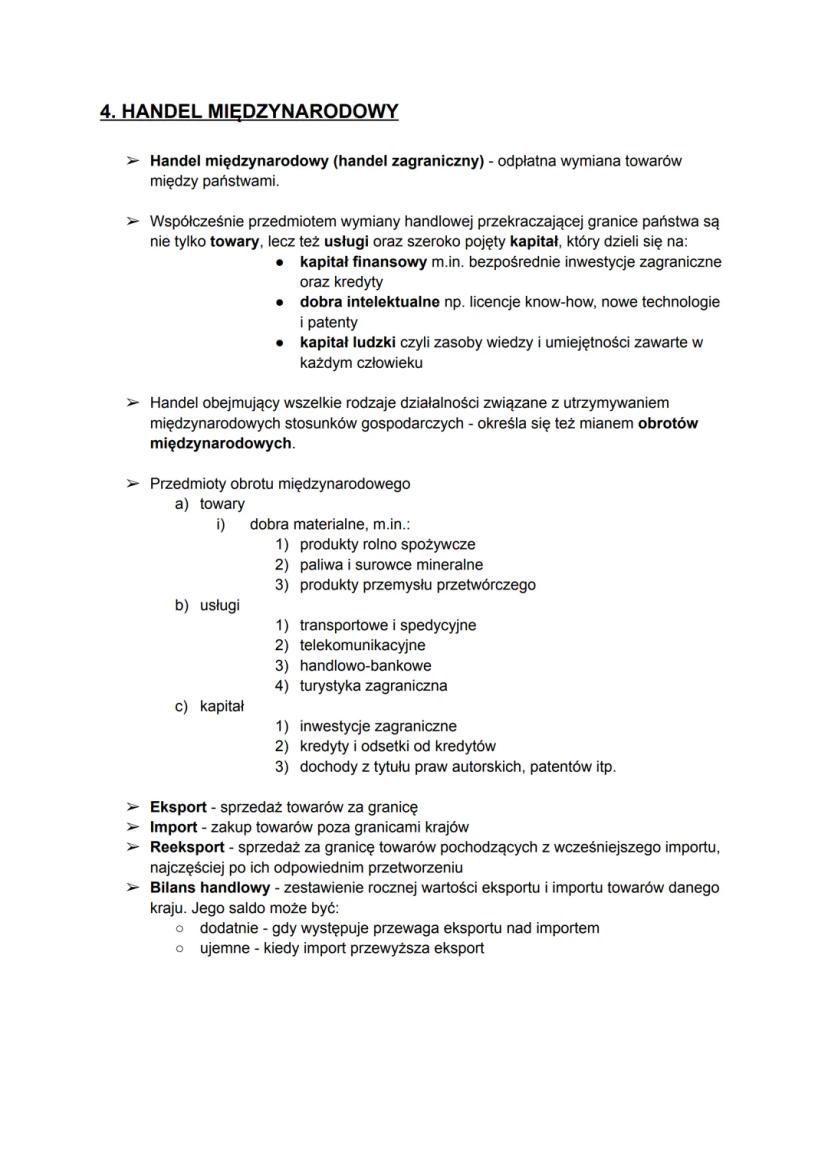 4. HANDEL MIĘDZYNARODOWY

➢ Handel międzynarodowy (handel zagraniczny) - odpłatna wymiana towarów między państwami.

➢ Współcześnie przedmiotem wymiany handlowej przekraczającej granice państwa są nie tylko towary, lecz też usługi oraz szeroko pojęty kapitał, który dzieli się na:
● kapitał finansowy m.in. bezpośrednie inwestycje zagraniczne oraz kredyty
● dobra intelektualne np. licencje know-how, nowe technologie i patenty
● kapitał ludzki czyli zasoby wiedzy i umiejętności zawarte w każdym człowieku

➢ Handel obejmujący wszelkie rodzaje działalności związane z utrzymywaniem międzynarodowych stosunków gospodarczych - określa się też mianem obrotów międzynarodowych.

➢ Przedmioty obrotu międzynarodowego
a) towary
i) dobra materialne, m.in.:
1) produkty rolno spożywcze
2) paliwa i surowce mineralne
3) produkty przemysłu przetwórczego
b) usługi
1) transportowe i spedycyjne
2) telekomunikacyjne
3) handlowo-bankowe
4) turystyka zagraniczna
c) kapitał
1) inwestycje zagraniczne
2) kredyty i odsetki od kredytów
3) dochody z tytułu praw autorskich, patentów itp.

➢ Eksport - sprzedaż towarów za granicę
➢ Import - zakup towarów poza granicami krajów
➢ Reeksport - sprzedaż za granicę towarów pochodzących z wcześniejszego importu, najczęściej po ich odpowiednim przetworzeniu
➢ Bilans handlowy - zestawienie rocznej wartości eksportu i importu towarów danego kraju. Jego saldo może być:
○ dodatnie - gdy występuje przewaga eksportu nad importem
○ ujemne - kiedy import przewyższa eksport